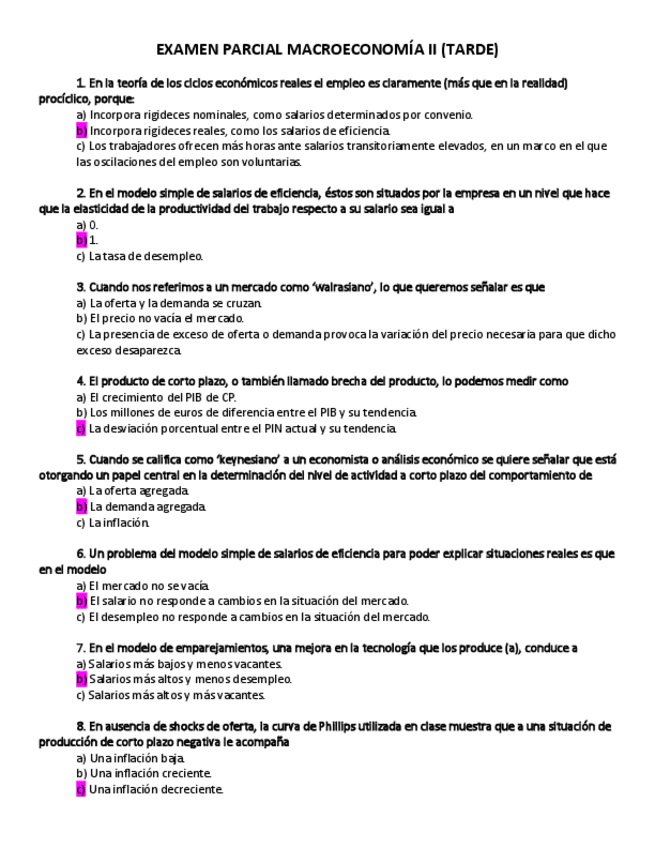 EXAMEN PARCIAL MACROECONOMÍA II (TARDE)

1. En la teoría de los ciclos económicos reales el empleo es claramente (más que en la realidad) procíclico, porque:
a) Incorpora rigideces nominales, como salarios determinados por convenio.
b) Incorpora rigideces reales, como los salarios de eficiencia.
c) Los trabajadores ofrecen más horas ante salarios transitoriamente elevados, en un marco en el que las oscilaciones del empleo son voluntarias.

2. En el modelo simple de salarios de eficiencia, éstos son situados por la empresa en un nivel que hace que la elasticidad de la productividad del trabajo respecto a su salario sea igual a
a) 0.
b) 1.
c) La tasa de desempleo.

3. Cuando nos referimos a un mercado como 'walrasiano', lo que queremos señalar es que
a) La oferta y la demanda se cruzan.
b) El precio no vacía el mercado.
c) La presencia de exceso de oferta o demanda provoca la variación del precio necesaria para que dicho exceso desaparezca.

4. El producto de corto plazo, o también llamado brecha del producto, lo podemos medir como
a) El crecimiento del PIB de CP.
b) Los millones de euros de diferencia entre el PIB y su tendencia.
c) La desviación porcentual entre el PIN actual y su tendencia.

5. Cuando se califica como 'keynesiano' a un economista o análisis económico se quiere señalar que está otorgando un papel central en la determinación del nivel de actividad a corto plazo del comportamiento de
a) La oferta agregada.
b) La demanda agregada.
c) La inflación.

6. Un problema del modelo simple de salarios de eficiencia para poder explicar situaciones reales es que en el modelo
a) El mercado no se vacía.
b) El salario no responde a cambios en la situación del mercado.
c) El desempleo no responde a cambios en la situación del mercado.

7. En el modelo de emparejamientos, una mejora en la tecnología que los produce (a), conduce a
a) Salarios más bajos y menos vacantes.
b) Salarios más altos y menos desempleo.
c) Salarios más altos y más vacantes.

8. En ausencia de shocks de oferta, la curva de Phillips utilizada en clase muestra que a una situación de producción de corto plazo negativa le acompaña
a) Una inflación baja.
b) Una inflación creciente.
c) Una inflación decreciente.